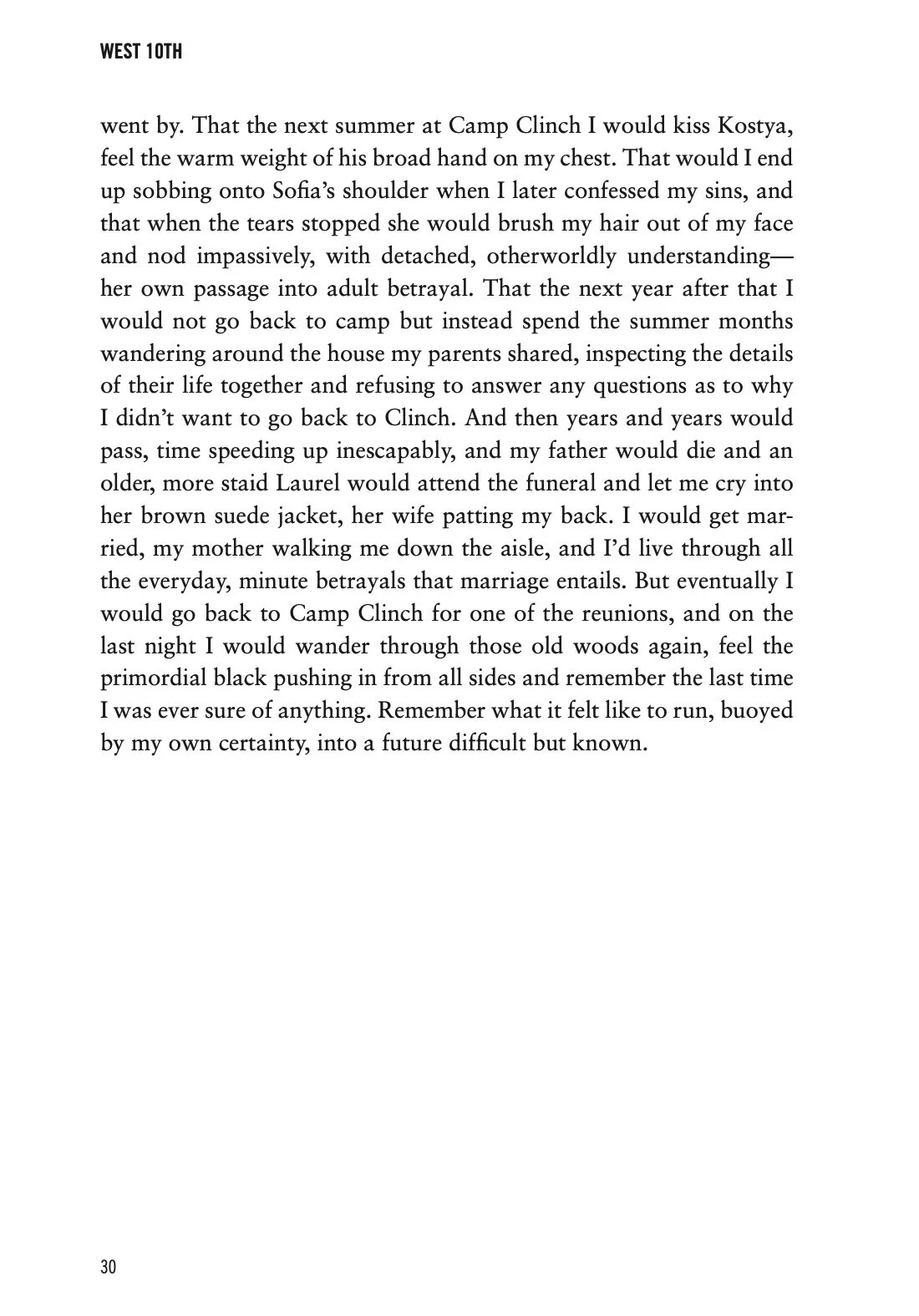 WEST 10TH

went by. That the next summer at Camp Clinch I would kiss Kostya, feel the warm weight of his broad hand on my chest. That would I end up sobbing onto Sofia's shoulder when I later confessed my sins, and that when the tears stopped she would brush my hair out of my face and nod impassively, with detached, otherworldly understanding—her own passage into adult betrayal. That the next year after that I would not go back to camp but instead spend the summer months wandering around the house my parents shared, inspecting the details of their life together and refusing to answer any questions as to why I didn't want to go back to Clinch. And then years and years would pass, time speeding up inescapably, and my father would die and an older, more staid Laurel would attend the funeral and let me cry into her brown suede jacket, her wife patting my back. I would get married, my mother walking me down the aisle, and I'd live through all the everyday, minute betrayals that marriage entails. But eventually I would go back to Camp Clinch for one of the reunions, and on the last night I would wander through those old woods again, feel the primordial black pushing in from all sides and remember the last time I was ever sure of anything. Remember what it felt like to run, buoyed by my own certainty, into a future difficult but known.

30